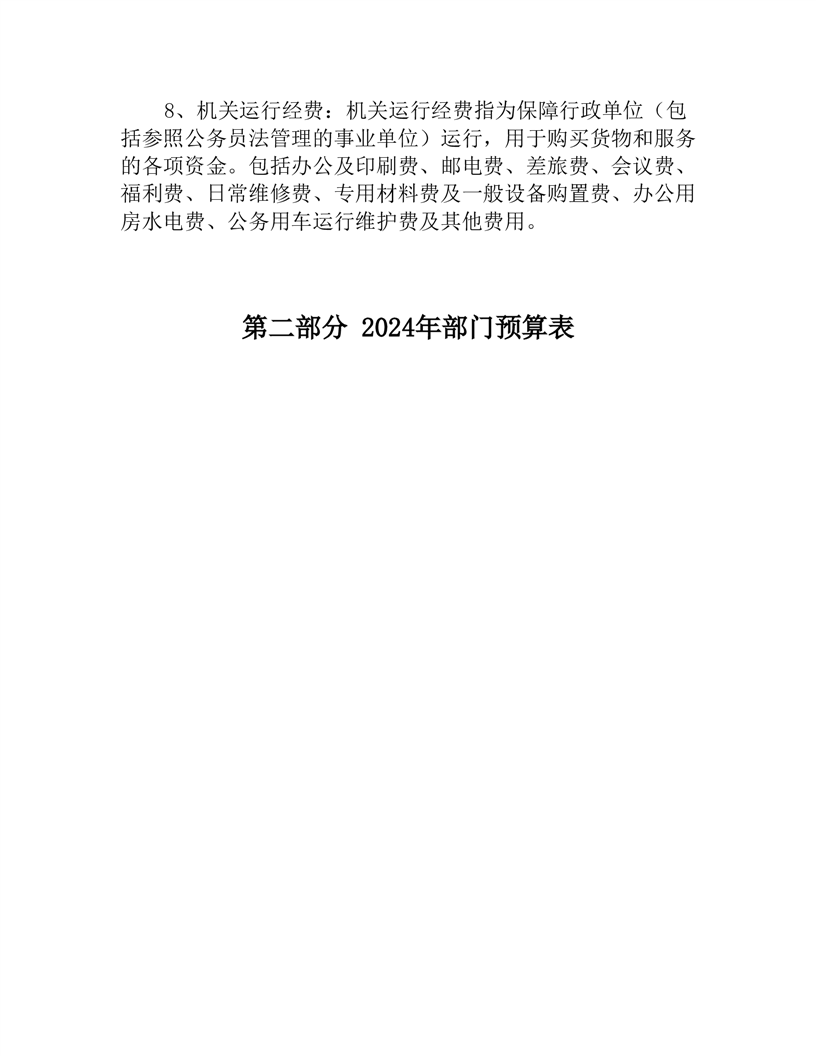 8、机关运行经费：机关运行经费指为保障行政单位（包括参照公务员法管理的事业单位）运行，用于购买货物和服务的各项资金。包括办公及印刷费、邮电费、差旅费、会议费、福利费、日常维修费、专用材料费及一般设备购置费、办公用房水电费、公务用车运行维护费及其他费用。

第二部分 2024年部门预算表